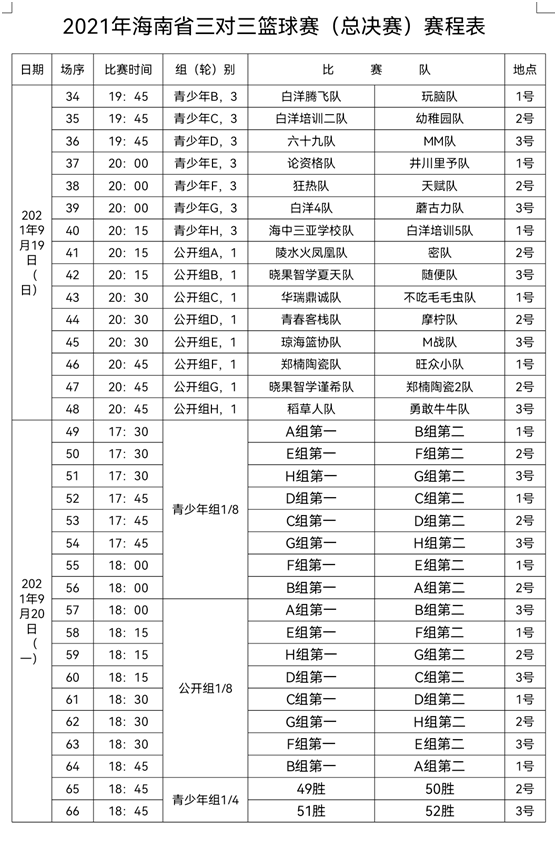 2021年海南省三对三篮球赛（总决赛）赛程表

| 日期 | 场序 | 比赛时间 | 组（轮）别 | 比　　赛　　队 | | 地点 |
|---|---|---|---|---|---|---|
| 2021年9月19日（日） | 34 | 19：45 | 青少年B，3 | 白洋腾飞队 | 玩脑队 | 1号 |
| | 35 | 19：45 | 青少年C，3 | 白洋培训二队 | 幼稚园队 | 2号 |
| | 36 | 19：45 | 青少年D，3 | 六十九队 | MM队 | 3号 |
| | 37 | 20：00 | 青少年E，3 | 论资格队 | 井川里予队 | 1号 |
| | 38 | 20：00 | 青少年F，3 | 狂热队 | 天赋队 | 2号 |
| | 39 | 20：00 | 青少年G，3 | 白洋4队 | 蘑古力队 | 3号 |
| | 40 | 20：15 | 青少年H，3 | 海中三亚学校队 | 白洋培训5队 | 1号 |
| | 41 | 20：15 | 公开组A，1 | 陵水火凤凰队 | 密队 | 2号 |
| | 42 | 20：15 | 公开组B，1 | 晓果智学夏天队 | 随便队 | 3号 |
| | 43 | 20：30 | 公开组C，1 | 华瑞鼎诚队 | 不吃毛毛虫队 | 1号 |
| | 44 | 20：30 | 公开组D，1 | 青春客栈队 | 摩柠队 | 2号 |
| | 45 | 20：30 | 公开组E，1 | 琼海篮协队 | M战队 | 3号 |
| | 46 | 20：45 | 公开组F，1 | 郑楠陶瓷队 | 旺众小队 | 1号 |
| | 47 | 20：45 | 公开组G，1 | 晓果智学谨希队 | 郑楠陶瓷2队 | 2号 |
| | 48 | 20：45 | 公开组H，1 | 稻草人队 | 勇敢牛牛队 | 3号 |
| 2021年9月20日（一） | 49 | 17：30 | 青少年组1/8 | A组第一 | B组第二 | 1号 |
| | 50 | 17：30 | | E组第一 | F组第二 | 2号 |
| | 51 | 17：30 | | H组第一 | G组第二 | 3号 |
| | 52 | 17：45 | | D组第一 | C组第二 | 1号 |
| | 53 | 17：45 | | C组第一 | D组第二 | 2号 |
| | 54 | 17：45 | | G组第一 | H组第二 | 3号 |
| | 55 | 18：00 | | F组第一 | E组第二 | 1号 |
| | 56 | 18：00 | | B组第一 | A组第二 | 2号 |
| | 57 | 18：00 | 公开组1/8 | A组第一 | B组第二 | 3号 |
| | 58 | 18：15 | | E组第一 | F组第二 | 1号 |
| | 59 | 18：15 | | H组第一 | G组第二 | 2号 |
| | 60 | 18：15 | | D组第一 | C组第二 | 3号 |
| | 61 | 18：30 | | C组第一 | D组第二 | 1号 |
| | 62 | 18：30 | | G组第一 | H组第二 | 2号 |
| | 63 | 18：30 | | F组第一 | E组第二 | 3号 |
| | 64 | 18：45 | | B组第一 | A组第二 | 1号 |
| | 65 | 18：45 | 青少年组1/4 | 49胜 | 50胜 | 2号 |
| | 66 | 18：45 | | 51胜 | 52胜 | 3号 |